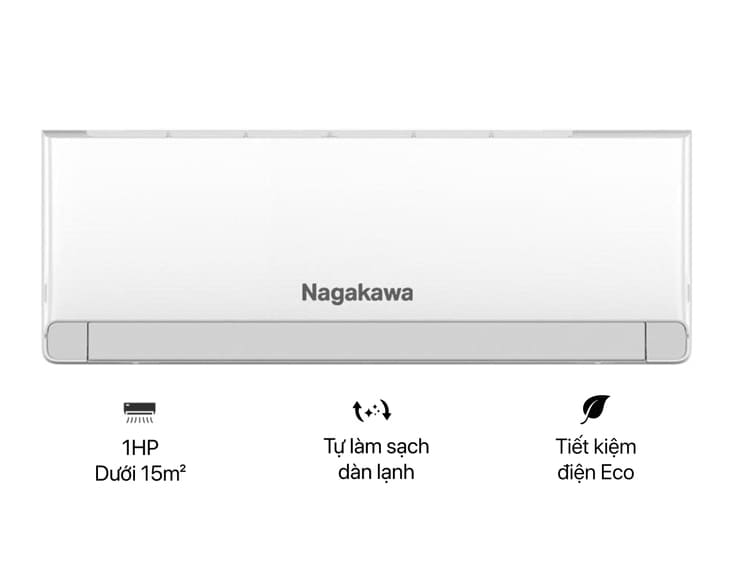 Nagakawa

1HP
Dưới 15m²

Tự làm sạch
dàn lạnh

Tiết kiệm
điện Eco